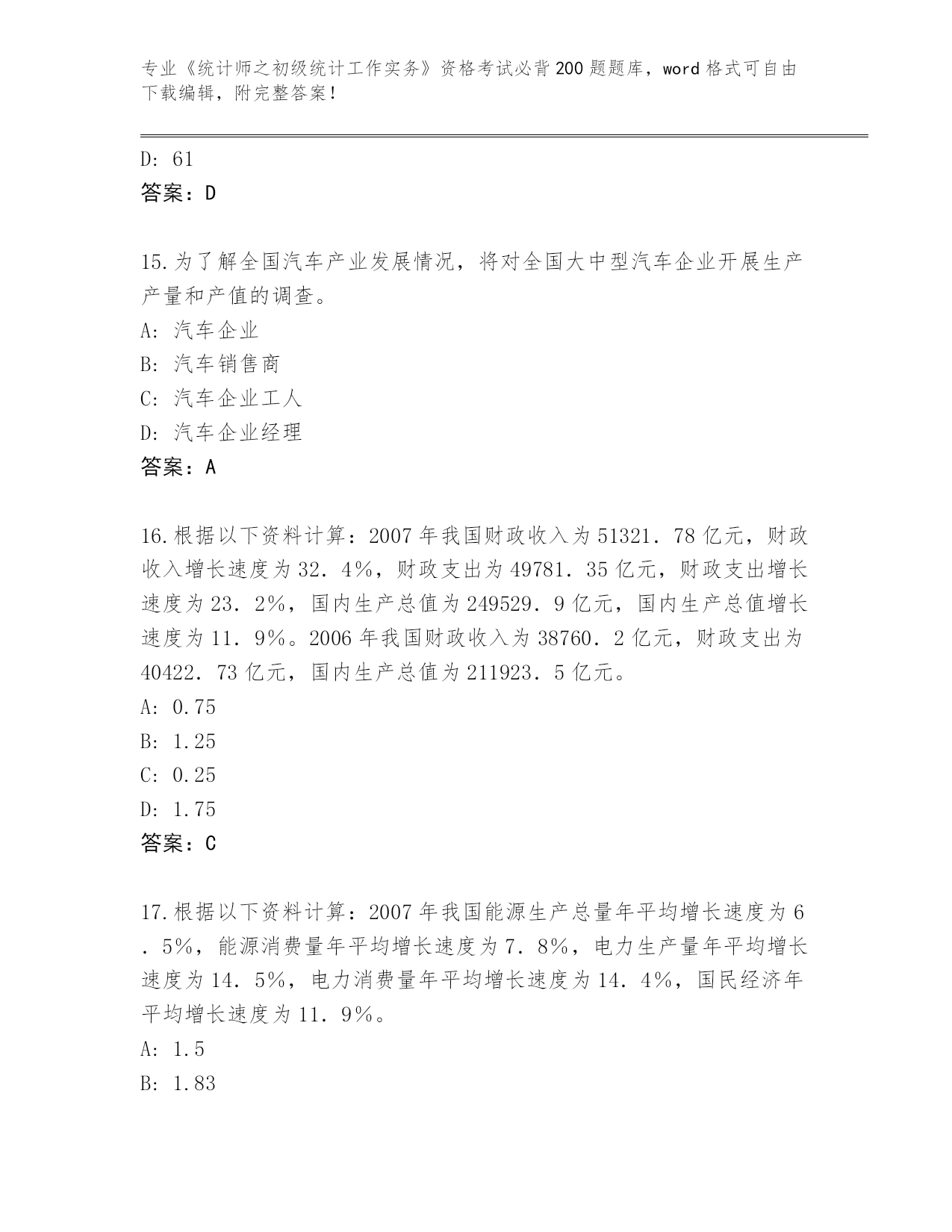 专业《统计师之初级统计工作实务》资格考试必背200题题库，word格式可自由下载编辑，附完整答案！

D: 61
答案：D

15.为了解全国汽车产业发展情况，将对全国大中型汽车企业开展生产产量和产值的调查。
A: 汽车企业
B: 汽车销售商
C: 汽车企业工人
D: 汽车企业经理
答案：A

16.根据以下资料计算：2007年我国财政收入为51321.78亿元，财政收入增长速度为32.4%，财政支出为49781.35亿元，财政支出增长速度为23.2%，国内生产总值为249529.9亿元，国内生产总值增长速度为11.9%。2006年我国财政收入为38760.2亿元，财政支出为40422.73亿元，国内生产总值为211923.5亿元。
A: 0.75
B: 1.25
C: 0.25
D: 1.75
答案：C

17.根据以下资料计算：2007年我国能源生产总量年平均增长速度为6.5%，能源消费量年平均增长速度为7.8%，电力生产量年平均增长速度为14.5%，电力消费量年平均增长速度为14.4%，国民经济年平均增长速度为11.9%。
A: 1.5
B: 1.83